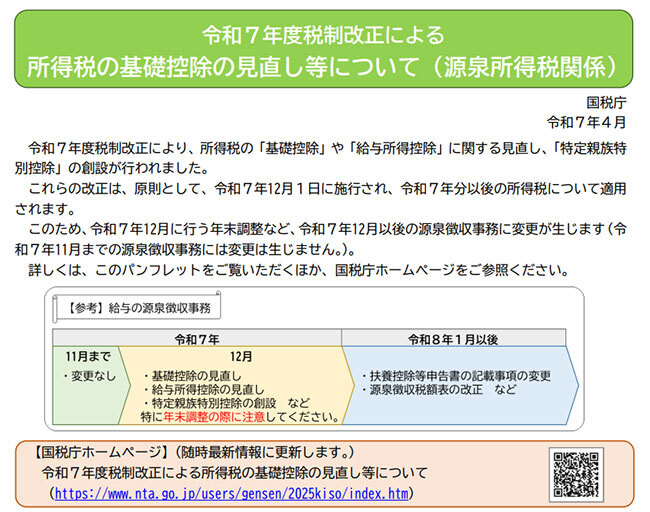 令和７年度税制改正による
所得税の基礎控除の見直し等について（源泉所得税関係）

国税庁
令和７年４月

令和７年度税制改正により、所得税の「基礎控除」や「給与所得控除」に関する見直し、「特定親族特別控除」の創設が行われました。

これらの改正は、原則として、令和７年12月１日に施行され、令和７年分以後の所得税について適用されます。

このため、令和７年12月に行う年末調整など、令和７年12月以後の源泉徴収事務に変更が生じます（令和７年11月までの源泉徴収事務には変更は生じません。）。

詳しくは、このパンフレットをご覧いただくほか、国税庁ホームページをご参照ください。

【参考】給与の源泉徴収事務

令和７年
11月まで
・変更なし
12月
・基礎控除の見直し
・給与所得控除の見直し
・特定親族特別控除の創設　など
特に年末調整の際に注意してください。

令和８年１月以後
・扶養控除等申告書の記載事項の変更
・源泉徴収税額表の改正　など

【国税庁ホームページ】（随時最新情報に更新します。）
令和７年度税制改正による所得税の基礎控除の見直し等について
（https://www.nta.go.jp/users/gensen/2025kiso/index.htm）